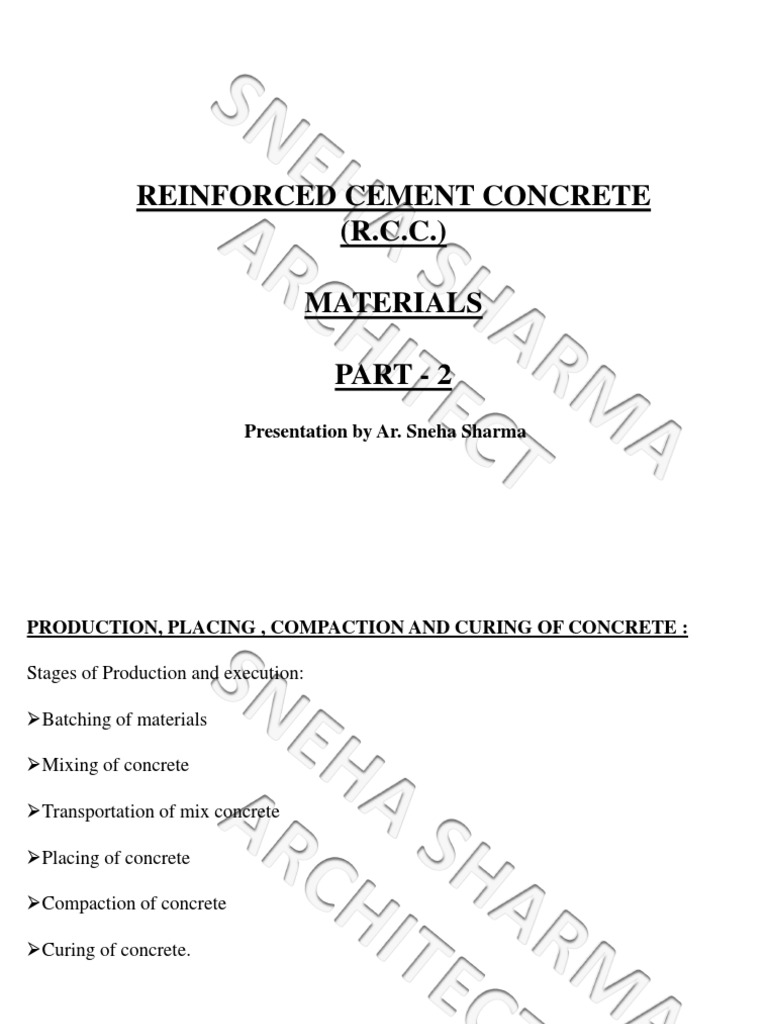 REINFORCED CEMENT CONCRETE (R.C.C.)

MATERIALS

PART - 2

Presentation by Ar. Sneha Sharma

SNEHA SHARMA ARCHITECT

PRODUCTION, PLACING , COMPACTION AND CURING OF CONCRETE :

Stages of Production and execution:

➢Batching of materials

➢Mixing of concrete

➢Transportation of mix concrete

➢Placing of concrete

➢Compaction of concrete

➢Curing of concrete.

SNEHA SHARMA ARCHITECT